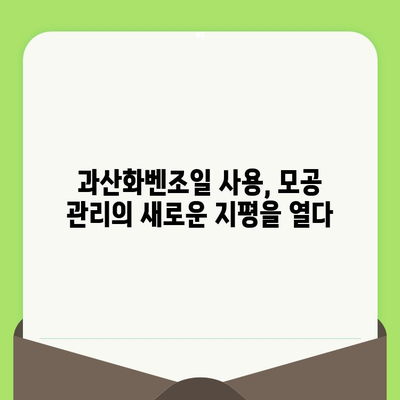 과산화벤조일 사용, 모공 관리의 새로운 지평을 열다